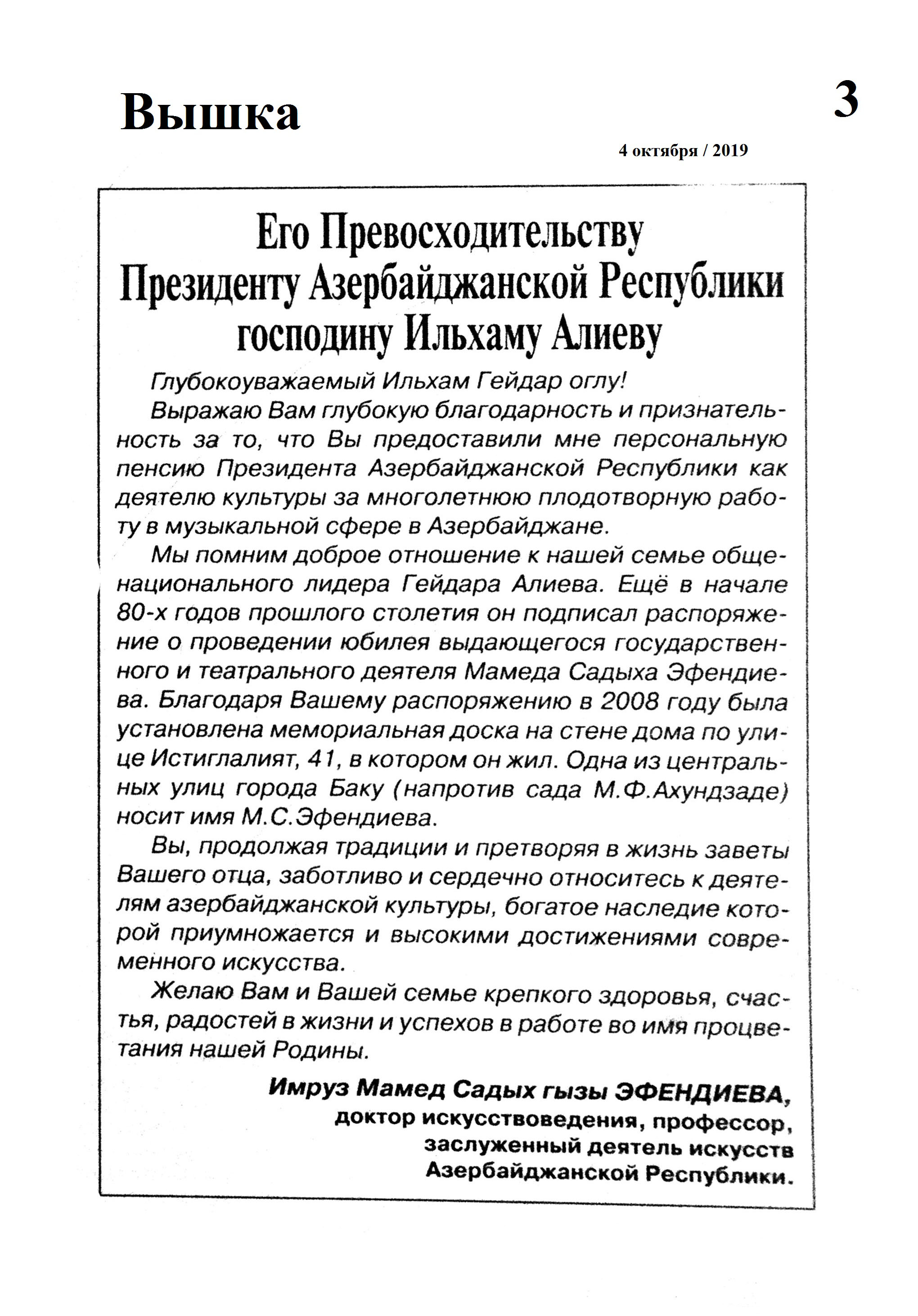 Вышка

3

4 октября / 2019

Его Превосходительству Президенту Азербайджанской Республики господину Ильхаму Алиеву

Глубокоуважаемый Ильхам Гейдар оглу!

Выражаю Вам глубокую благодарность и признательность за то, что Вы предоставили мне персональную пенсию Президента Азербайджанской Республики как деятелю культуры за многолетнюю плодотворную работу в музыкальной сфере в Азербайджане.

Мы помним доброе отношение к нашей семье общенационального лидера Гейдара Алиева. Ещё в начале 80-х годов прошлого столетия он подписал распоряжение о проведении юбилея выдающегося государственного и театрального деятеля Мамеда Садыха Эфендиева. Благодаря Вашему распоряжению в 2008 году была установлена мемориальная доска на стене дома по улице Истиглалият, 41, в котором он жил. Одна из центральных улиц города Баку (напротив сада М.Ф.Ахундзаде) носит имя М.С.Эфендиева.

Вы, продолжая традиции и претворяя в жизнь заветы Вашего отца, заботливо и сердечно относитесь к деятелям азербайджанской культуры, богатое наследие которой приумножается и высокими достижениями современного искусства.

Желаю Вам и Вашей семье крепкого здоровья, счастья, радостей в жизни и успехов в работе во имя процветания нашей Родины.

Имруз Мамед Садых гызы ЭФЕНДИЕВА,
доктор искусствоведения, профессор,
заслуженный деятель искусств
Азербайджанской Республики.